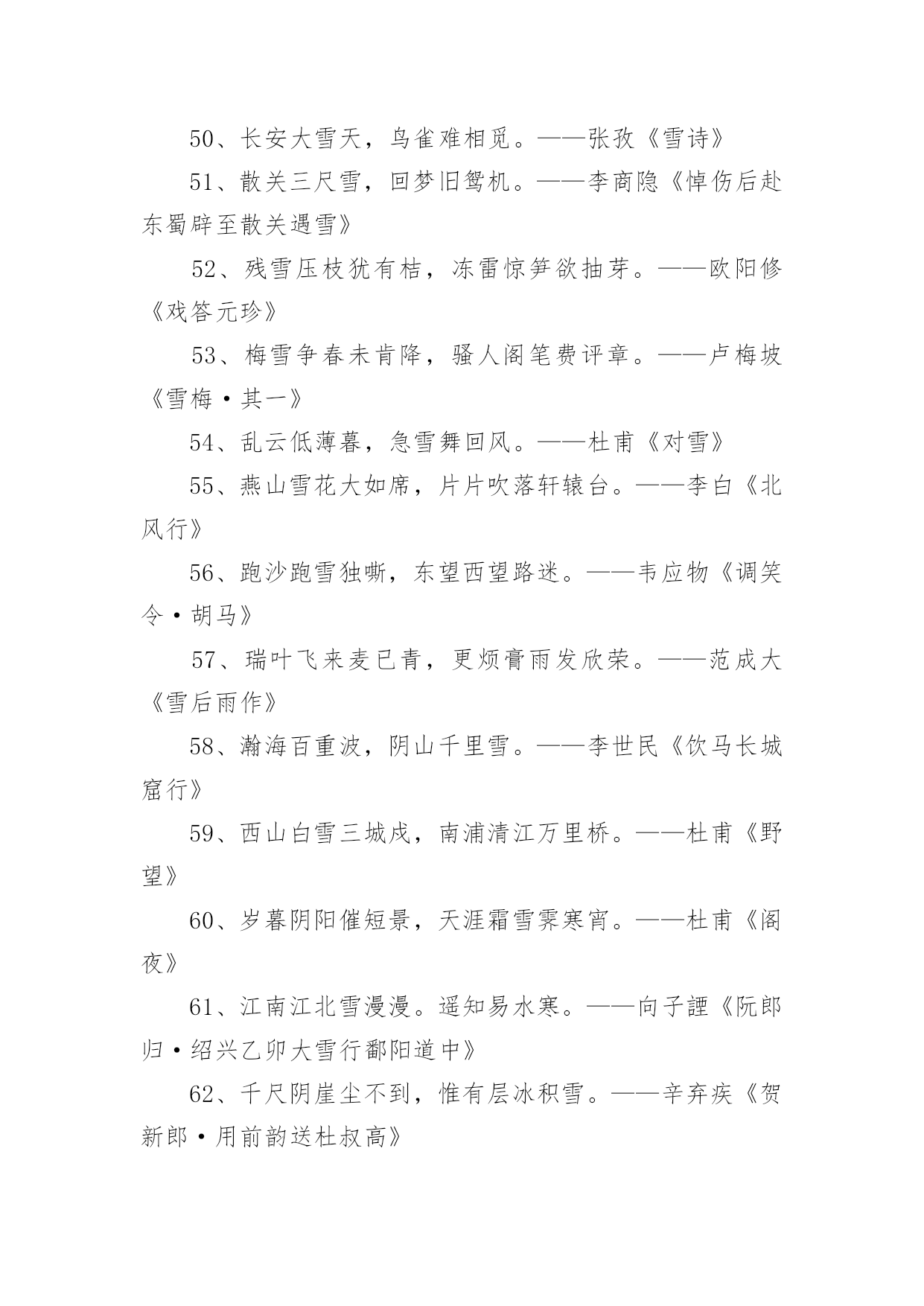 50、长安大雪天，鸟雀难相觅。——张孜《雪诗》

51、散关三尺雪，回梦旧鸳机。——李商隐《悼伤后赴东蜀辟至散关遇雪》

52、残雪压枝犹有桔，冻雷惊笋欲抽芽。——欧阳修《戏答元珍》

53、梅雪争春未肯降，骚人阁笔费评章。——卢梅坡《雪梅·其一》

54、乱云低薄暮，急雪舞回风。——杜甫《对雪》

55、燕山雪花大如席，片片吹落轩辕台。——李白《北风行》

56、跑沙跑雪独嘶，东望西望路迷。——韦应物《调笑令·胡马》

57、瑞叶飞来麦已青，更烦膏雨发欣荣。——范成大《雪后雨作》

58、瀚海百重波，阴山千里雪。——李世民《饮马长城窟行》

59、西山白雪三城戍，南浦清江万里桥。——杜甫《野望》

60、岁暮阴阳催短景，天涯霜雪霁寒宵。——杜甫《阁夜》

61、江南江北雪漫漫。遥知易水寒。——向子諲《阮郎归·绍兴乙卯大雪行鄱阳道中》

62、千尺阴崖尘不到，惟有层冰积雪。——辛弃疾《贺新郎·用前韵送杜叔高》